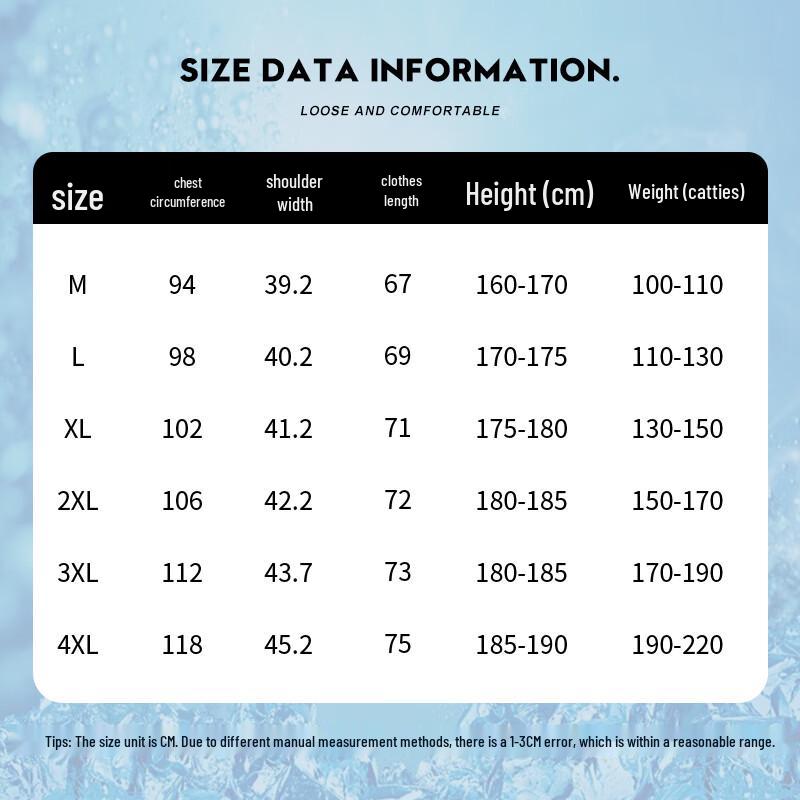 SIZE DATA INFORMATION.

LOOSE AND COMFORTABLE

| size | chest circumference | shoulder width | clothes length | Height (cm) | Weight (catties) |
|---|---|---|---|---|---|
| M | 94 | 39.2 | 67 | 160-170 | 100-110 |
| L | 98 | 40.2 | 69 | 170-175 | 110-130 |
| XL | 102 | 41.2 | 71 | 175-180 | 130-150 |
| 2XL | 106 | 42.2 | 72 | 180-185 | 150-170 |
| 3XL | 112 | 43.7 | 73 | 180-185 | 170-190 |
| 4XL | 118 | 45.2 | 75 | 185-190 | 190-220 |

Tips: The size unit is CM. Due to different manual measurement methods, there is a 1-3CM error, which is within a reasonable range.